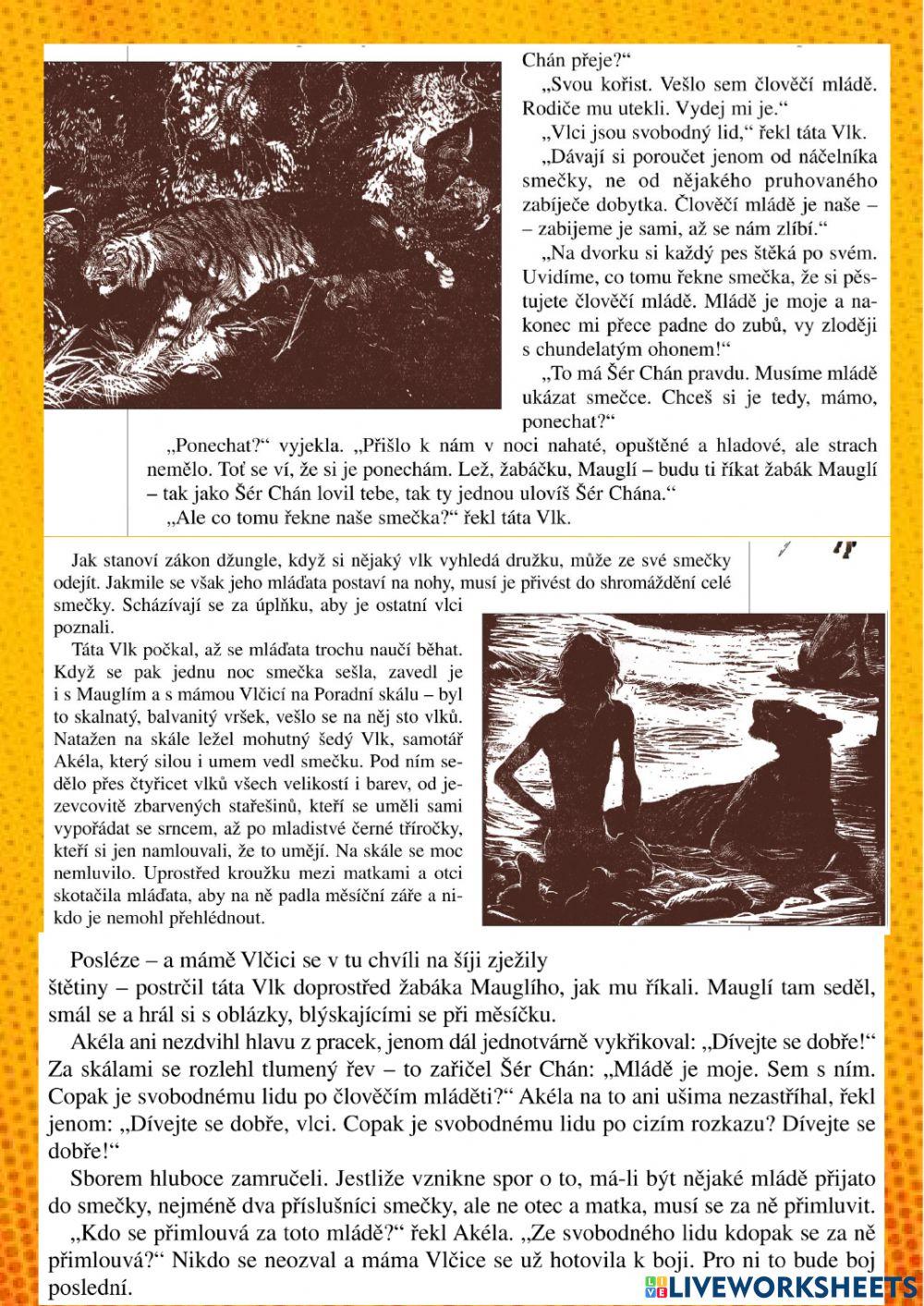 Chán přeje?“

„Svou kořist. Vešlo sem člověčí mládě. Rodiče mu utekli. Vydej mi je.“

„Vlci jsou svobodný lid,“ řekl táta Vlk.

„Dávají si poroučet jenom od náčelníka smečky, ne od nějakého pruhovaného zabíječe dobytka. Člověčí mládě je naše – – zabijeme je sami, až se nám zlíbí.“

„Na dvorku si každý pes štěká po svém. Uvidíme, co tomu řekne smečka, že si pěstujete člověčí mládě. Mládě je moje a nakonec mi přece padne do zubů, vy zloději s chundelatým ohonem!“

„To má Šér Chán pravdu. Musíme mládě ukázat smečce. Chceš si je tedy, mámo, ponechat?“

„Ponechat?“ vyjekla. „Přišlo k nám v noci nahaté, opuštěné a hladové, ale strach nemělo. Toť se ví, že si je ponechám. Lež, žabáčku, Mauglí – budu ti říkat žabák Mauglí – tak jako Šér Chán lovil tebe, tak ty jednou ulovíš Šér Chána.“

„Ale co tomu řekne naše smečka?“ řekl táta Vlk.

Jak stanoví zákon džungle, když si nějaký vlk vyhledá družku, může ze své smečky odejít. Jakmile se však jeho mláďata postaví na nohy, musí je přivést do shromáždění celé smečky. Scházívají se za úplňku, aby je ostatní vlci poznali.

Táta Vlk počkal, až se mláďata trochu naučí běhat. Když se pak jednu noc smečka sešla, zavedl je i s Mauglím a s mámou Vlčicí na Poradní skálu – byl to skalnatý, balvanitý vršek, vešlo se na něj sto vlků. Natažen na skále ležel mohutný šedý Vlk, samotář Akéla, který silou i umem vedl smečku. Pod ním sedělo přes čtyřicet vlků všech velikostí i barev, od jezevcovitě zbarvených stařešinů, kteří se uměli sami vypořádat se srncem, až po mladistvé černé tříročky, kteří si jen namlouvali, že to umějí. Na skále se moc nemluvilo. Uprostřed kroužku mezi matkami a otci skotačila mláďata, aby na ně padla měsíční záře a nikdo je nemohl přehlédnout.

Posléze – a mámě Vlčici se v tu chvíli na šíji zježily štětiny – postrčil táta Vlk doprostřed žabáka Mauglího, jak mu říkali. Mauglí tam seděl, smál se a hrál si s oblázky, blýskajícími se při měsíčku.

Akéla ani nezdvihl hlavu z pracek, jenom dál jednotvárně vykřikoval: „Dívejte se dobře!“ Za skálami se rozlehl tlumený řev – to zařičel Šér Chán: „Mládě je moje. Sem s ním. Copak je svobodnému lidu po člověčím mláděti?“ Akéla na to ani ušima nezastříhal, řekl jenom: „Dívejte se dobře, vlci. Copak je svobodnému lidu po cizím rozkazu? Dívejte se dobře!“

Sborem hluboce zamručeli. Jestliže vznikne spor o to, má-li být nějaké mládě přijato do smečky, nejméně dva příslušníci smečky, ale ne otec a matka, musí se za ně přimluvit.

„Kdo se přimlouvá za toto mládě?“ řekl Akéla. „Ze svobodného lidu kdopak se za ně přimlouvá?“ Nikdo se neozval a máma Vlčice se už hotovila k boji. Pro ni to bude boj poslední.

LIVEWORKSHEETS